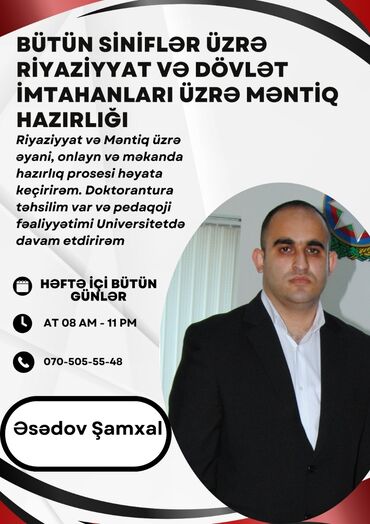 BÜTÜN SİNİFLƏR ÜZRƏ RİYAZİYYAT VƏ DÖVLƏT İMTAHANLARI ÜZRƏ MƏNTİQ HAZIRLIĞI

Riyaziyyat və Məntiq üzrə əyani, onlayn və məkanda hazırlıq prosesi həyata keçirirəm. Doktorantura təhsilim var və pedaqoji fəaliyyətimi Universitetdə davam etdirirəm

HƏFTƏ İÇİ BÜTÜN GÜNLƏR

AT 08 AM - 11 PM

070-505-55-48

Əsədov Şamxal